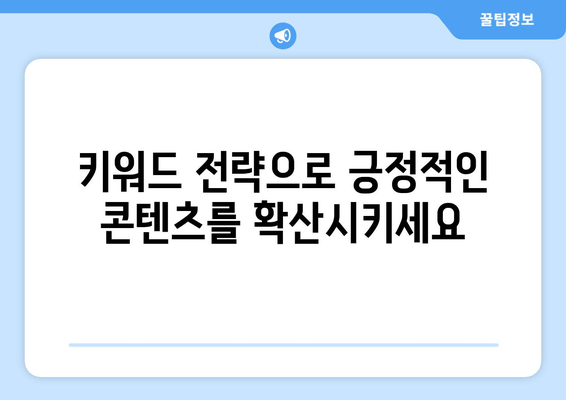 꿀팁정보

키워드 전략으로 긍정적인 콘텐츠를 확산시키세요